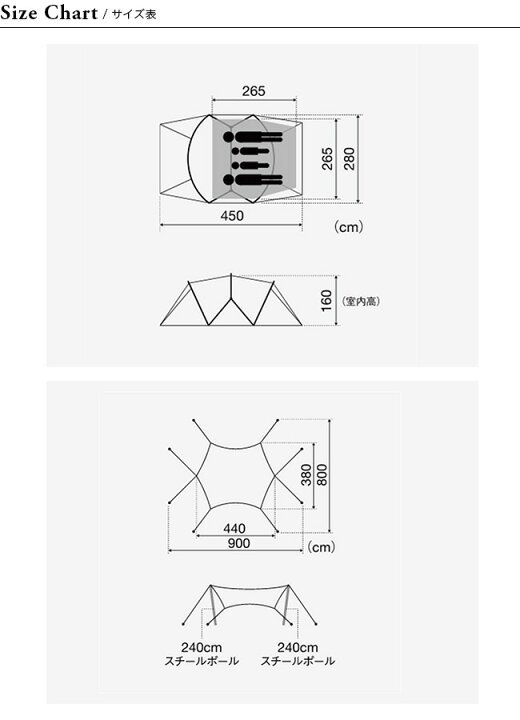 Size Chart / サイズ表

265
265
280
450
(cm)

160
(室内高)

380
800
440
900
(cm)

240cm
スチールポール
240cm
スチールポール